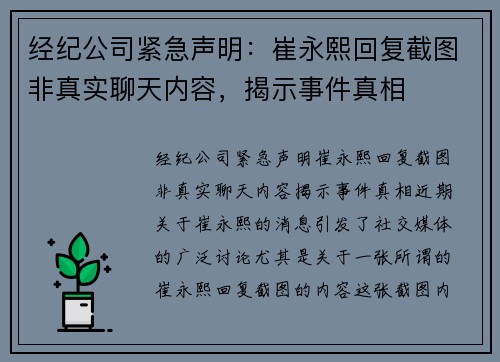 经纪公司紧急声明：崔永熙回复截图非真实聊天内容，揭示事件真相

经纪公司紧急声明崔永熙回复截图非真实聊天内容揭示事件真相近期关于崔永熙的消息引发了社交媒体的广泛讨论尤其是关于一张所谓的崔永熙回复截图的内容这张截图内